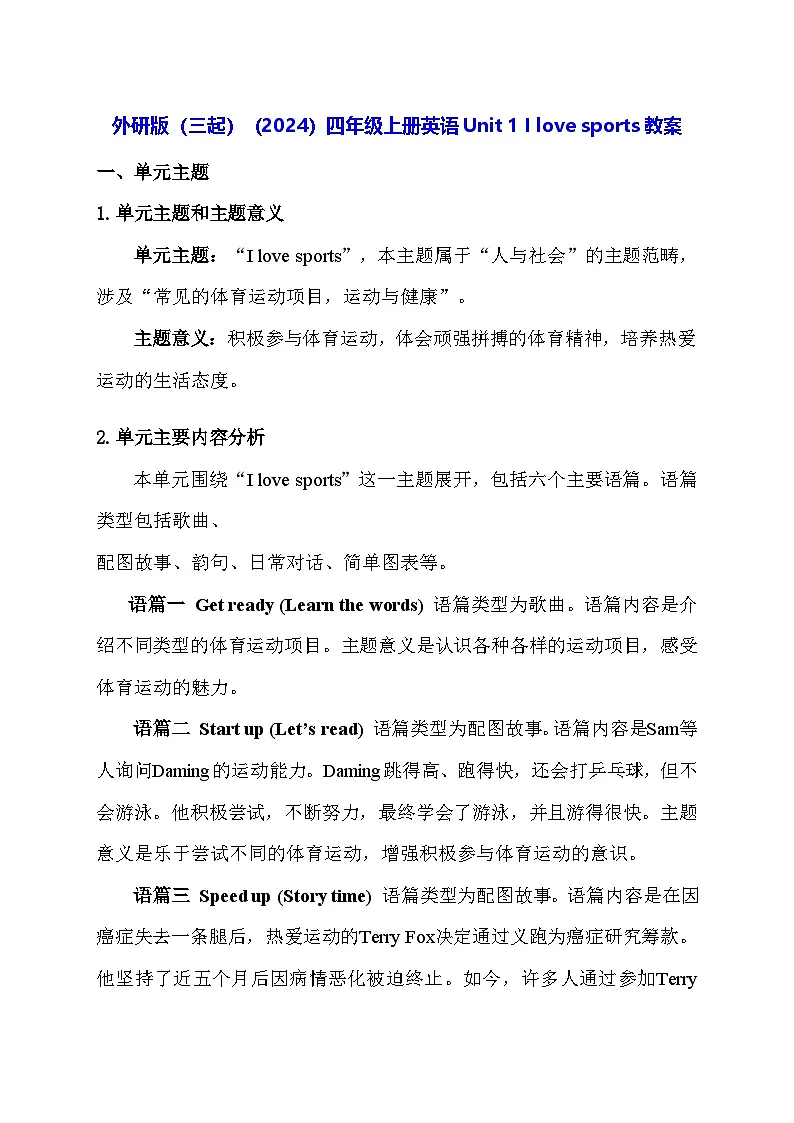 外研版（三起）（2024）四年级上册英语 Unit 1 I love sports 教案

一、单元主题

1. 单元主题和主题意义

单元主题：“I love sports”，本主题属于“人与社会”的主题范畴，涉及“常见的体育运动项目，运动与健康”。

主题意义：积极参与体育运动，体会顽强拼搏的体育精神，培养热爱运动的生活态度。

2. 单元主要内容分析

本单元围绕“I love sports”这一主题展开，包括六个主要语篇。语篇类型包括歌曲、

配图故事、韵句、日常对话、简单图表等。

语篇一 Get ready (Learn the words) 语篇类型为歌曲。语篇内容是介绍不同类型的体育运动项目。主题意义是认识各种各样的运动项目，感受体育运动的魅力。

语篇二 Start up (Let's read) 语篇类型为配图故事。语篇内容是Sam等人询问Daming的运动能力。Daming跳得高、跑得快，还会打乒乓球，但不会游泳。他积极尝试，不断努力，最终学会了游泳，并且游得很快。主题意义是乐于尝试不同的体育运动，增强积极参与体育运动的意识。

语篇三 Speed up (Story time) 语篇类型为配图故事。语篇内容是在因癌症失去一条腿后，热爱运动的Terry Fox决定通过义跑为癌症研究筹款。他坚持了近五个月后因病情恶化被迫终止。如今，许多人通过参加Terry